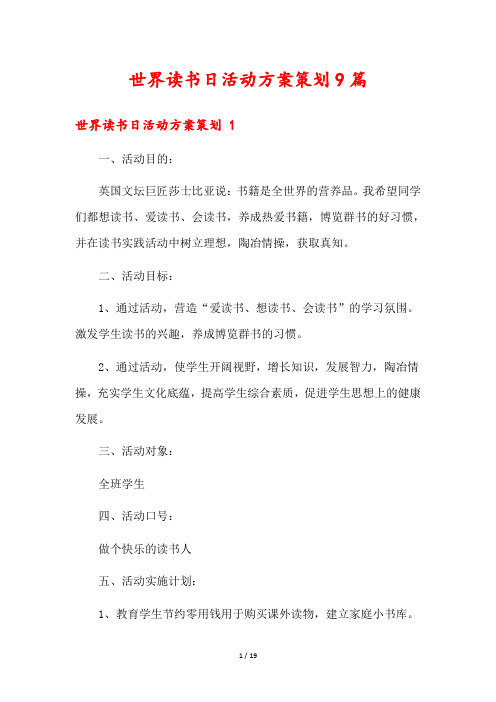 世界读书日活动方案策划9篇

世界读书日活动方案策划 1

一、活动目的：

英国文坛巨匠莎士比亚说：书籍是全世界的营养品。我希望同学们都想读书、爱读书、会读书，养成热爱书籍，博览群书的好习惯，并在读书实践活动中树立理想，陶冶情操，获取真知。

二、活动目标：

1、通过活动，营造“爱读书、想读书、会读书”的学习氛围。激发学生读书的兴趣，养成博览群书的习惯。

2、通过活动，使学生开阔视野，增长知识，发展智力，陶冶情操，充实学生文化底蕴，提高学生综合素质，促进学生思想上的健康发展。

三、活动对象：

全班学生

四、活动口号：

做个快乐的读书人

五、活动实施计划：

1、教育学生节约零用钱用于购买课外读物，建立家庭小书库。

1 / 19